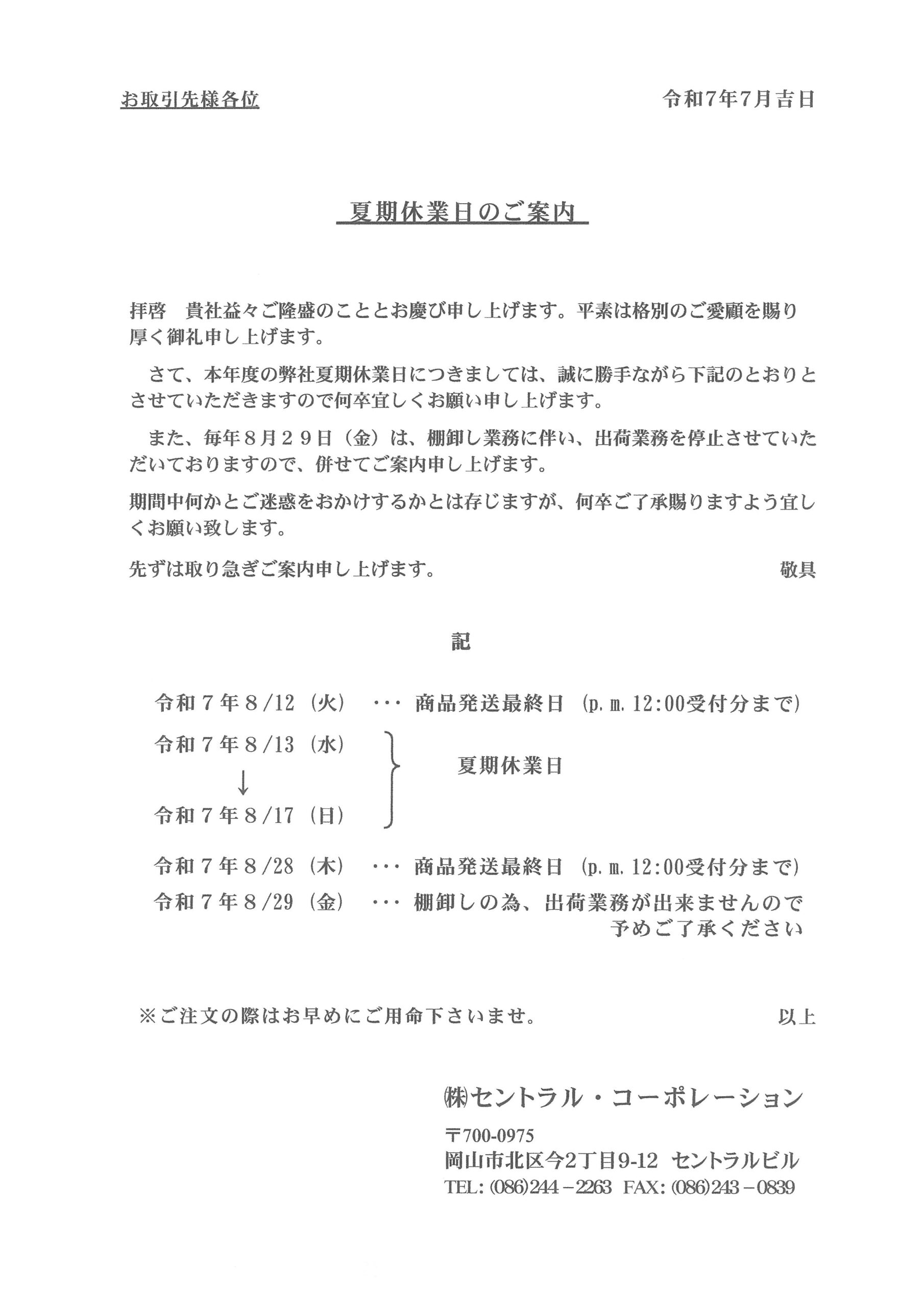 お取引先様各位

令和7年7月吉日

夏期休業日のご案内

拝啓　貴社益々ご隆盛のこととお慶び申し上げます。平素は格別のご愛顧を賜り厚く御礼申し上げます。

さて、本年度の弊社夏期休業日につきましては、誠に勝手ながら下記のとおりとさせていただきますので何卒宜しくお願い申し上げます。

また、毎年８月２９日（金）は、棚卸し業務に伴い、出荷業務を停止させていただいておりますので、併せてご案内申し上げます。

期間中何かとご迷惑をおかけするかとは存じますが、何卒ご了承賜りますよう宜しくお願い致します。

先ずは取り急ぎご案内申し上げます。

敬具

記

令和７年８/12（火）　･･･　商品発送最終日（p.m.12:00受付分まで）

令和７年８/13（水）
↓
令和７年８/17（日）　夏期休業日

令和７年８/28（木）　･･･　商品発送最終日（p.m.12:00受付分まで）

令和７年８/29（金）　･･･　棚卸しの為、出荷業務が出来ませんので予めご了承ください

※ご注文の際はお早めにご用命下さいませ。

以上

㈱セントラル・コーポレーション

〒700-0975
岡山市北区今2丁目9-12　セントラルビル
TEL: (086)244－2263　FAX: (086)243－0839